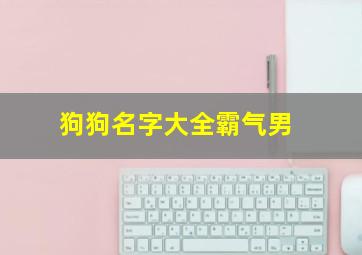 狗狗名字大全霸气男